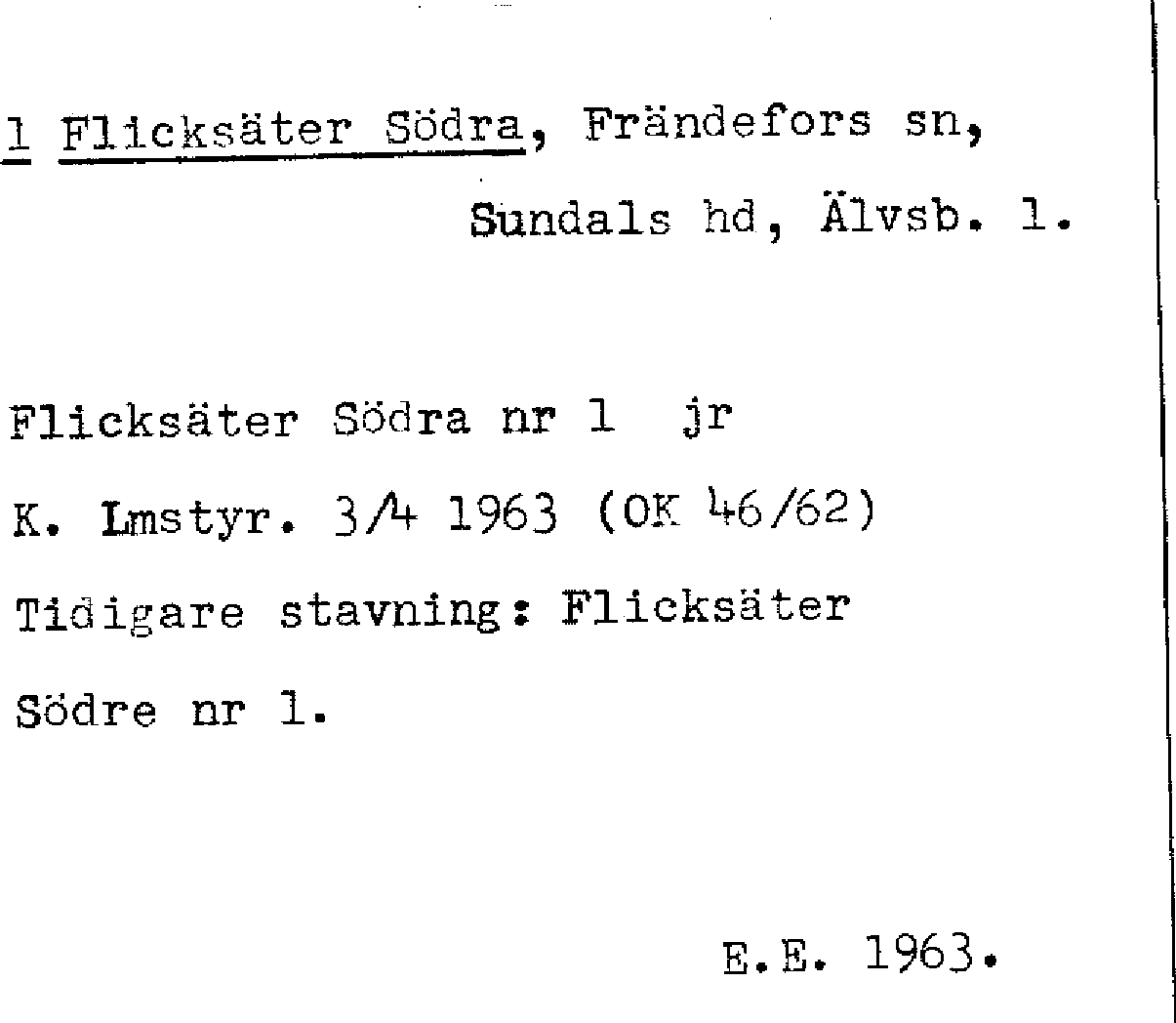 1 Flicksäter Södra, Frändefors sn, Sundals hd, Älvsb. l.

Flicksäter Södra nr 1 jr

K. Lmstyr. 3/4 1963 (OK 46/62)

Tidigare stavning: Flicksäter Södre nr 1.

E.E. 1963.